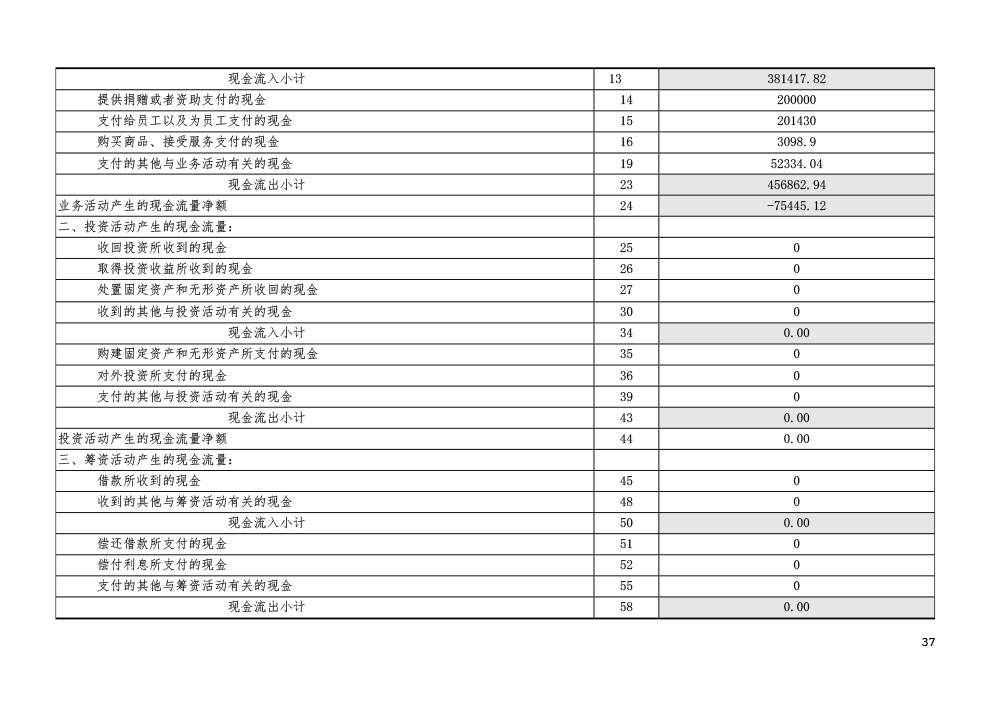 | 现金流入小计 | 13 | 381417.82 |
|---|---|---|
| 提供捐赠或者资助支付的现金 | 14 | 200000 |
| 支付给员工以及为员工支付的现金 | 15 | 201430 |
| 购买商品、接受服务支付的现金 | 16 | 3098.9 |
| 支付的其他与业务活动有关的现金 | 19 | 52334.04 |
| 现金流出小计 | 23 | 456862.94 |
| 业务活动产生的现金流量净额 | 24 | -75445.12 |
| 二、投资活动产生的现金流量： | | |
| 收回投资所收到的现金 | 25 | 0 |
| 取得投资收益所收到的现金 | 26 | 0 |
| 处置固定资产和无形资产所收回的现金 | 27 | 0 |
| 收到的其他与投资活动有关的现金 | 30 | 0 |
| 现金流入小计 | 34 | 0.00 |
| 购建固定资产和无形资产所支付的现金 | 35 | 0 |
| 对外投资所支付的现金 | 36 | 0 |
| 支付的其他与投资活动有关的现金 | 39 | 0 |
| 现金流出小计 | 43 | 0.00 |
| 投资活动产生的现金流量净额 | 44 | 0.00 |
| 三、筹资活动产生的现金流量： | | |
| 借款所收到的现金 | 45 | 0 |
| 收到的其他与筹资活动有关的现金 | 48 | 0 |
| 现金流入小计 | 50 | 0.00 |
| 偿还借款所支付的现金 | 51 | 0 |
| 偿付利息所支付的现金 | 52 | 0 |
| 支付的其他与筹资活动有关的现金 | 55 | 0 |
| 现金流出小计 | 58 | 0.00 |

37